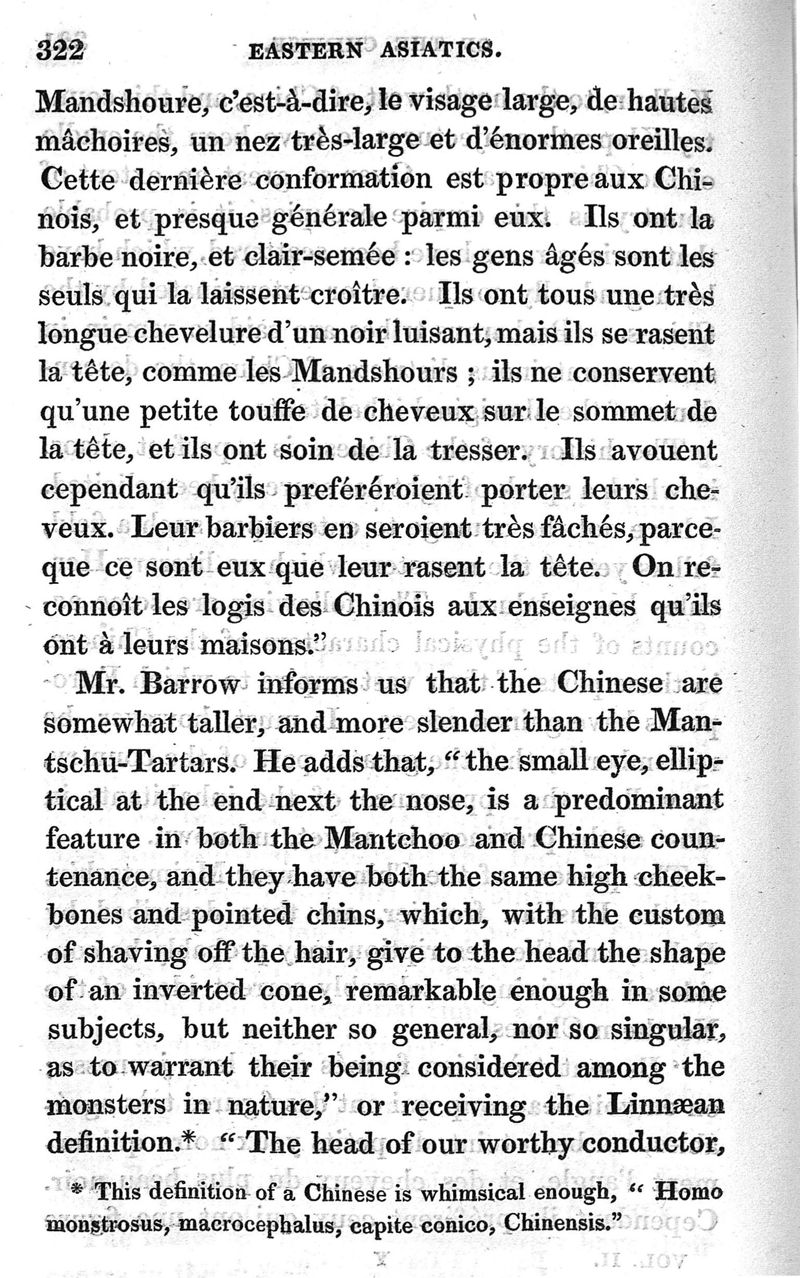 322 EASTERN ASIATICS.

Mandshoure, c'est-à-dire, le visage large, de hautes mâchoires, un nez très-large et d'énormes oreilles. Cette dernière conformation est propre aux Chinois, et presque générale parmi eux. Ils ont la barbe noire, et clair-semée : les gens âgés sont les seuls qui la laissent croître. Ils ont tous une très longue chevelure d'un noir luisant, mais ils se rasent la tête, comme les Mandshours ; ils ne conservent qu'une petite touffe de cheveux sur le sommet de la tête, et ils ont soin de la tresser. Ils avouent cependant qu'ils preféréroient porter leurs cheveux. Leur barbiers en seroient très fâchés, parceque ce sont eux que leur rasent la tête. On reconnoît les logis des Chinois aux enseignes qu'ils ont à leurs maisons."

Mr. Barrow informs us that the Chinese are somewhat taller, and more slender than the Mantschu-Tartars. He adds that, "the small eye, elliptical at the end next the nose, is a predominant feature in both the Mantchoo and Chinese countenance, and they have both the same high cheekbones and pointed chins, which, with the custom of shaving off the hair, give to the head the shape of an inverted cone, remarkable enough in some subjects, but neither so general, nor so singular, as to warrant their being considered among the monsters in nature," or receiving the Linnæan definition.* "The head of our worthy conductor,

* This definition of a Chinese is whimsical enough, "Homo monstrosus, macrocephalus, capite conico, Chinensis."